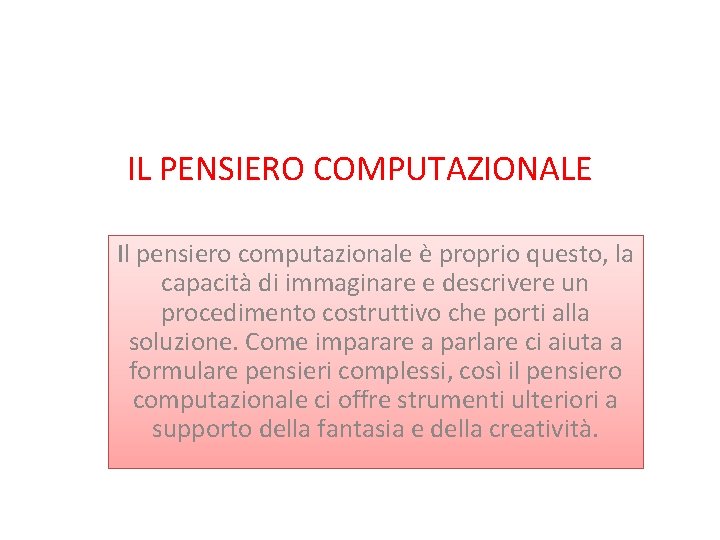 IL PENSIERO COMPUTAZIONALE

Il pensiero computazionale è proprio questo, la capacità di immaginare e descrivere un procedimento costruttivo che porti alla soluzione. Come imparare a parlare ci aiuta a formulare pensieri complessi, così il pensiero computazionale ci offre strumenti ulteriori a supporto della fantasia e della creatività.